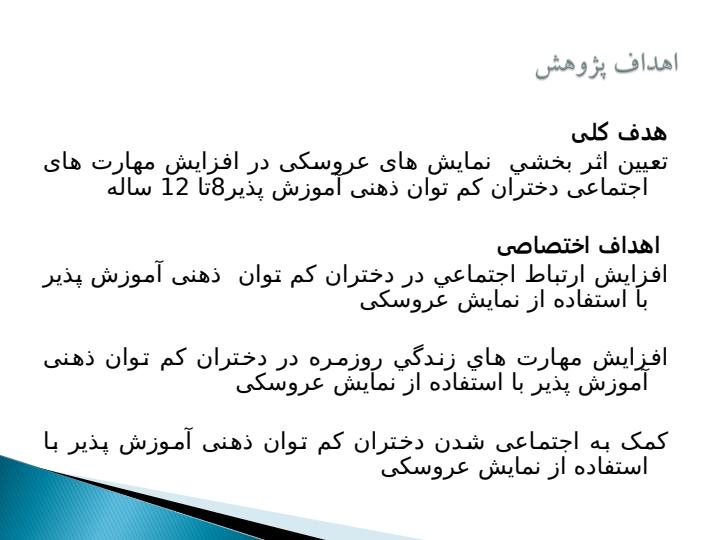 اهداف پژوهش

هدف کلی
تعیین اثر بخشي نمایش های عروسکی در افزایش مهارت های اجتماعی دختران کم توان ذهنی آموزش پذیر8تا 12 ساله

اهداف اختصاصی
افزایش ارتباط اجتماعي در دختران کم توان ذهنی آموزش پذیر با استفاده از نمایش عروسکی

افزایش مهارت هاي زندگي روزمره در دختران کم توان ذهنی آموزش پذیر با استفاده از نمایش عروسکی

کمک به اجتماعی شدن دختران کم توان ذهنی آموزش پذیر با استفاده از نمایش عروسکی